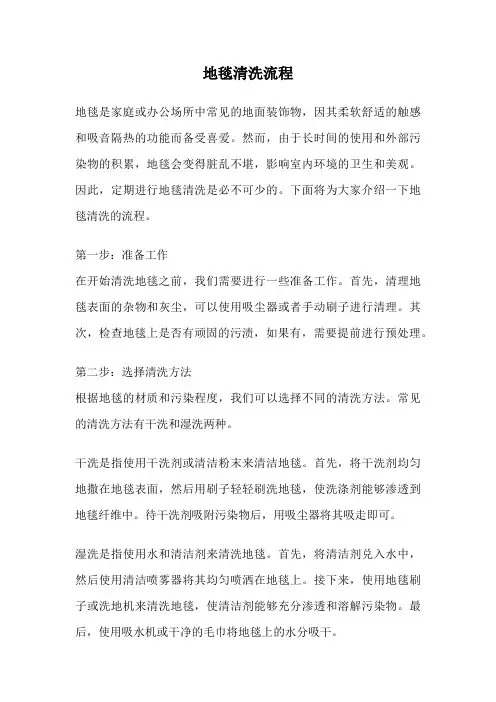 地毯清洗流程

地毯是家庭或办公场所中常见的地面装饰物，因其柔软舒适的触感和吸音隔热的功能而备受喜爱。然而，由于长时间的使用和外部污染物的积累，地毯会变得脏乱不堪，影响室内环境的卫生和美观。因此，定期进行地毯清洗是必不可少的。下面将为大家介绍一下地毯清洗的流程。

第一步：准备工作
在开始清洗地毯之前，我们需要进行一些准备工作。首先，清理地毯表面的杂物和灰尘，可以使用吸尘器或者手动刷子进行清理。其次，检查地毯上是否有顽固的污渍，如果有，需要提前进行预处理。

第二步：选择清洗方法
根据地毯的材质和污染程度，我们可以选择不同的清洗方法。常见的清洗方法有干洗和湿洗两种。

干洗是指使用干洗剂或清洁粉末来清洁地毯。首先，将干洗剂均匀地撒在地毯表面，然后用刷子轻轻刷洗地毯，使洗涤剂能够渗透到地毯纤维中。待干洗剂吸附污染物后，用吸尘器将其吸走即可。

湿洗是指使用水和清洁剂来清洗地毯。首先，将清洁剂兑入水中，然后使用清洁喷雾器将其均匀喷洒在地毯上。接下来，使用地毯刷子或洗地机来清洗地毯，使清洁剂能够充分渗透和溶解污染物。最后，使用吸水机或干净的毛巾将地毯上的水分吸干。